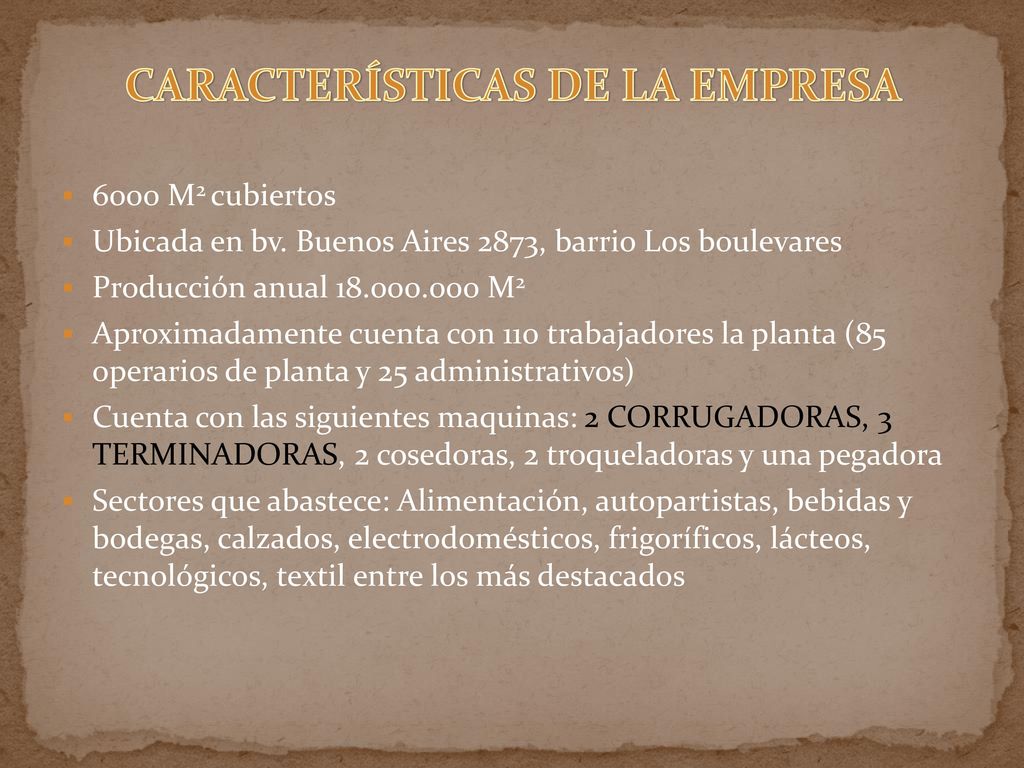 CARACTERÍSTICAS DE LA EMPRESA

- 6000 $M^2$ cubiertos
- Ubicada en bv. Buenos Aires 2873, barrio Los boulevares
- Producción anual 18.000.000 $M^2$
- Aproximadamente cuenta con 110 trabajadores la planta (85 operarios de planta y 25 administrativos)
- Cuenta con las siguientes maquinas: 2 CORRUGADORAS, 3 TERMINADORAS, 2 cosedoras, 2 troqueladoras y una pegadora
- Sectores que abastece: Alimentación, autopartistas, bebidas y bodegas, calzados, electrodomésticos, frigoríficos, lácteos, tecnológicos, textil entre los más destacados